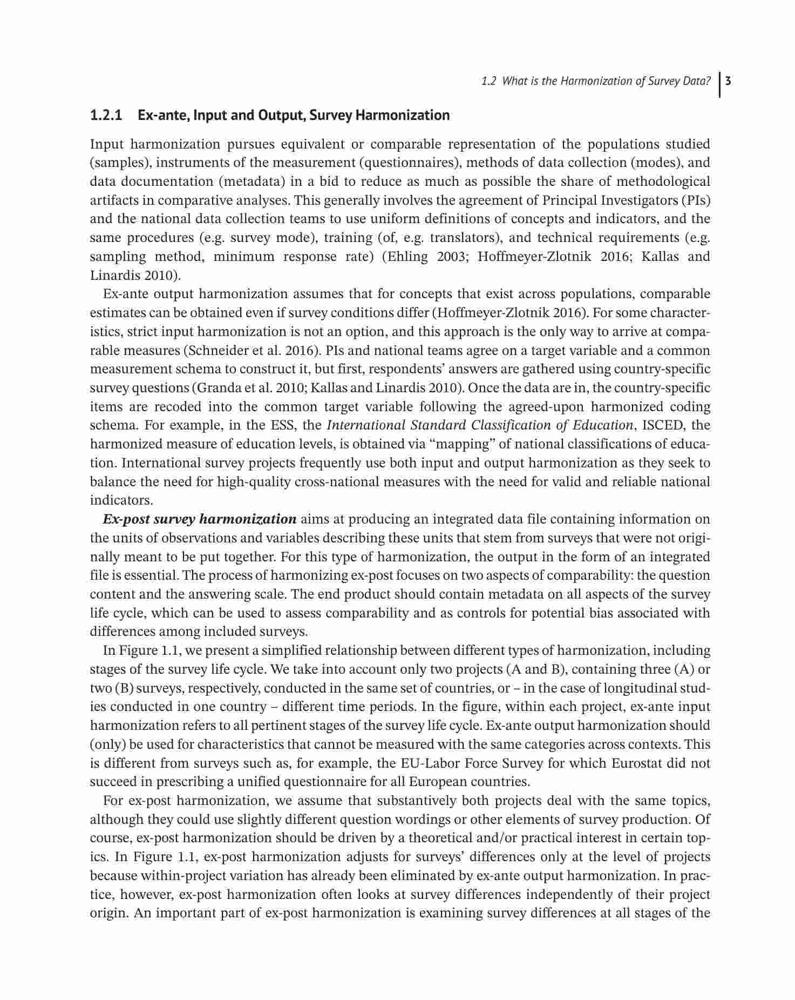 1.2 What is the Harmonization of Survey Data? | 3

1.2.1 Ex-ante, Input and Output, Survey Harmonization

Input harmonization pursues equivalent or comparable representation of the populations studied (samples), instruments of the measurement (questionnaires), methods of data collection (modes), and data documentation (metadata) in a bid to reduce as much as possible the share of methodological artifacts in comparative analyses. This generally involves the agreement of Principal Investigators (PIs) and the national data collection teams to use uniform definitions of concepts and indicators, and the same procedures (e.g. survey mode), training (of, e.g. translators), and technical requirements (e.g. sampling method, minimum response rate) (Ehling 2003; Hoffmeyer-Zlotnik 2016; Kallas and Linardis 2010).

Ex-ante output harmonization assumes that for concepts that exist across populations, comparable estimates can be obtained even if survey conditions differ (Hoffmeyer-Zlotnik 2016). For some characteristics, strict input harmonization is not an option, and this approach is the only way to arrive at comparable measures (Schneider et al. 2016). PIs and national teams agree on a target variable and a common measurement schema to construct it, but first, respondents' answers are gathered using country-specific survey questions (Granda et al. 2010; Kallas and Linardis 2010). Once the data are in, the country-specific items are recoded into the common target variable following the agreed-upon harmonized coding schema. For example, in the ESS, the International Standard Classification of Education, ISCED, the harmonized measure of education levels, is obtained via "mapping" of national classifications of education. International survey projects frequently use both input and output harmonization as they seek to balance the need for high-quality cross-national measures with the need for valid and reliable national indicators.

Ex-post survey harmonization aims at producing an integrated data file containing information on the units of observations and variables describing these units that stem from surveys that were not originally meant to be put together. For this type of harmonization, the output in the form of an integrated file is essential. The process of harmonizing ex-post focuses on two aspects of comparability: the question content and the answering scale. The end product should contain metadata on all aspects of the survey life cycle, which can be used to assess comparability and as controls for potential bias associated with differences among included surveys.

In Figure 1.1, we present a simplified relationship between different types of harmonization, including stages of the survey life cycle. We take into account only two projects (A and B), containing three (A) or two (B) surveys, respectively, conducted in the same set of countries, or – in the case of longitudinal studies conducted in one country – different time periods. In the figure, within each project, ex-ante input harmonization refers to all pertinent stages of the survey life cycle. Ex-ante output harmonization should (only) be used for characteristics that cannot be measured with the same categories across contexts. This is different from surveys such as, for example, the EU-Labor Force Survey for which Eurostat did not succeed in prescribing a unified questionnaire for all European countries.

For ex-post harmonization, we assume that substantively both projects deal with the same topics, although they could use slightly different question wordings or other elements of survey production. Of course, ex-post harmonization should be driven by a theoretical and/or practical interest in certain topics. In Figure 1.1, ex-post harmonization adjusts for surveys' differences only at the level of projects because within-project variation has already been eliminated by ex-ante output harmonization. In practice, however, ex-post harmonization often looks at survey differences independently of their project origin. An important part of ex-post harmonization is examining survey differences at all stages of the